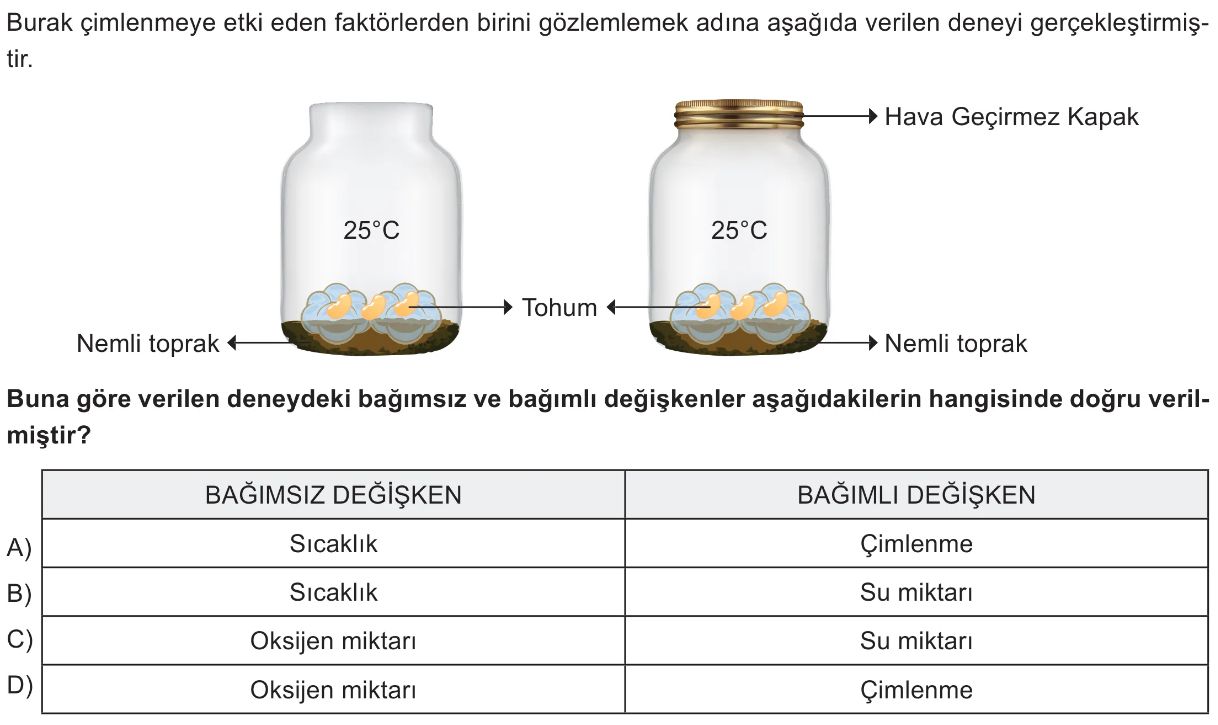 Burak çimlenmeye etki eden faktörlerden birini gözlemlemek adına aşağıda verilen deneyi gerçekleştirmiştir.

Hava Geçirmez Kapak

25°C

25°C

Tohum

Nemli toprak

Nemli toprak

**Buna göre verilen deneydeki bağımsız ve bağımlı değişkenler aşağıdakilerin hangisinde doğru verilmiştir?**

| | BAĞIMSIZ DEĞİŞKEN | BAĞIMLI DEĞİŞKEN |
|---|---|---|
| A) | Sıcaklık | Çimlenme |
| B) | Sıcaklık | Su miktarı |
| C) | Oksijen miktarı | Su miktarı |
| D) | Oksijen miktarı | Çimlenme |